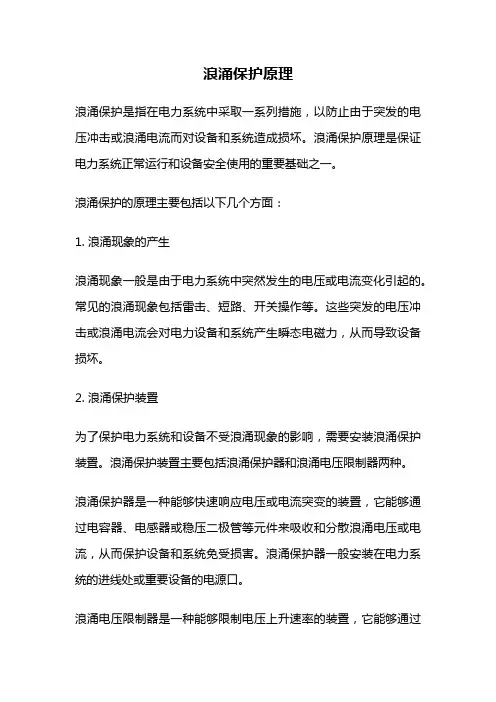 浪涌保护原理

浪涌保护是指在电力系统中采取一系列措施，以防止由于突发的电压冲击或浪涌电流而对设备和系统造成损坏。浪涌保护原理是保证电力系统正常运行和设备安全使用的重要基础之一。

浪涌保护的原理主要包括以下几个方面：

1. 浪涌现象的产生

浪涌现象一般是由于电力系统中突然发生的电压或电流变化引起的。常见的浪涌现象包括雷击、短路、开关操作等。这些突发的电压冲击或浪涌电流会对电力设备和系统产生瞬态电磁力，从而导致设备损坏。

2. 浪涌保护装置

为了保护电力系统和设备不受浪涌现象的影响，需要安装浪涌保护装置。浪涌保护装置主要包括浪涌保护器和浪涌电压限制器两种。

浪涌保护器是一种能够快速响应电压或电流突变的装置，它能够通过电容器、电感器或稳压二极管等元件来吸收和分散浪涌电压或电流，从而保护设备和系统免受损害。浪涌保护器一般安装在电力系统的进线处或重要设备的电源口。

浪涌电压限制器是一种能够限制电压上升速率的装置，它能够通过